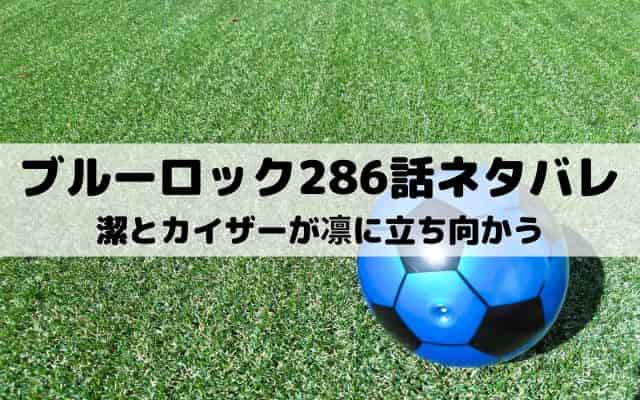 ブルーロック286話ネタバレ
潔とカイザーが凛に立ち向かう